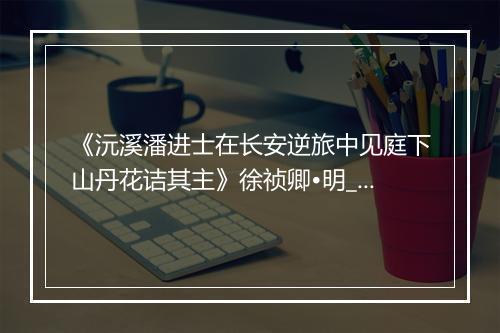 《沅溪潘进士在长安逆旅中见庭下山丹花诘其主》徐祯卿•明_...